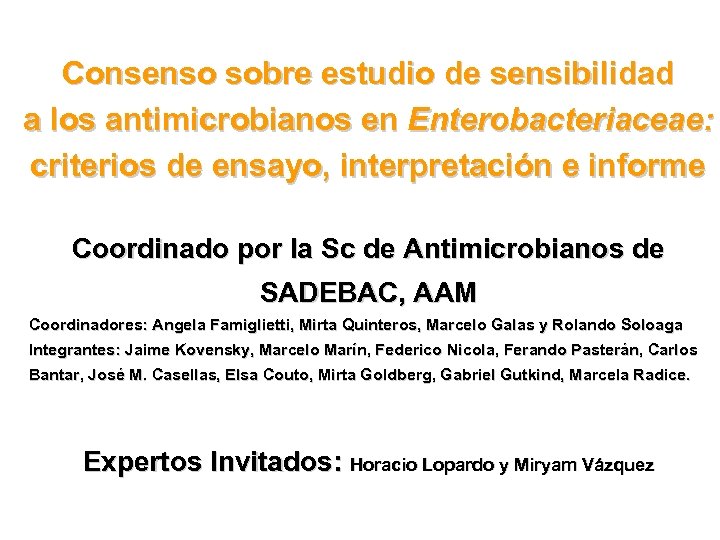 Consenso sobre estudio de sensibilidad a los antimicrobianos en Enterobacteriaceae: criterios de ensayo, interpretación e informe

Coordinado por la Sc de Antimicrobianos de SADEBAC, AAM

Coordinadores: Angela Famiglietti, Mirta Quinteros, Marcelo Galas y Rolando Soloaga
Integrantes: Jaime Kovensky, Marcelo Marín, Federico Nicola, Ferando Pasterán, Carlos Bantar, José M. Casellas, Elsa Couto, Mirta Goldberg, Gabriel Gutkind, Marcela Radice.

Expertos Invitados: Horacio Lopardo y Miryam Vázquez